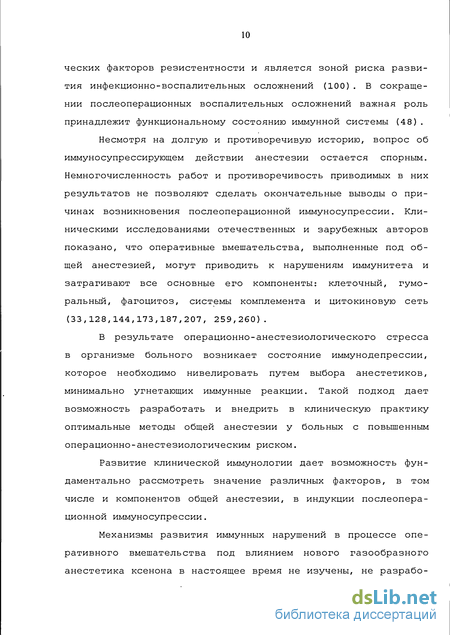 10

ческих факторов резистентности и является зоной риска развития инфекционно-воспалительных осложнений (100). В сокращении послеоперационных воспалительных осложнений важная роль принадлежит функциональному состоянию иммунной системы (48).

Несмотря на долгую и противоречивую историю, вопрос об иммуносупрессирующем действии анестезии остается спорным. Немногочисленность работ и противоречивость приводимых в них результатов не позволяют сделать окончательные выводы о причинах возникновения послеоперационной иммуносупрессии. Клиническими исследованиями отечественных и зарубежных авторов показано, что оперативные вмешательства, выполненные под общей анестезией, могут приводить к нарушениям иммунитета и затрагивают все основные его компоненты: клеточный, гуморальный, фагоцитоз, системы комплемента и цитокиновую сеть (33,128,144,173,187,207, 259,260).

В результате операционно-анестезиологического стресса в организме больного возникает состояние иммунодепрессии, которое необходимо нивелировать путем выбора анестетиков, минимально угнетающих иммунные реакции. Такой подход дает возможность разработать и внедрить в клиническую практику оптимальные методы общей анестезии у больных с повышенным операционно-анестезиологическим риском.

Развитие клинической иммунологии дает возможность фундаментально рассмотреть значение различных факторов, в том числе и компонентов общей анестезии, в индукции послеоперационной иммуносупрессии.

Механизмы развития иммунных нарушений в процессе оперативного вмешательства под влиянием нового газообразного анестетика ксенона в настоящее время не изучены, не разрабо-

dsLib.net
библиотека диссертаций